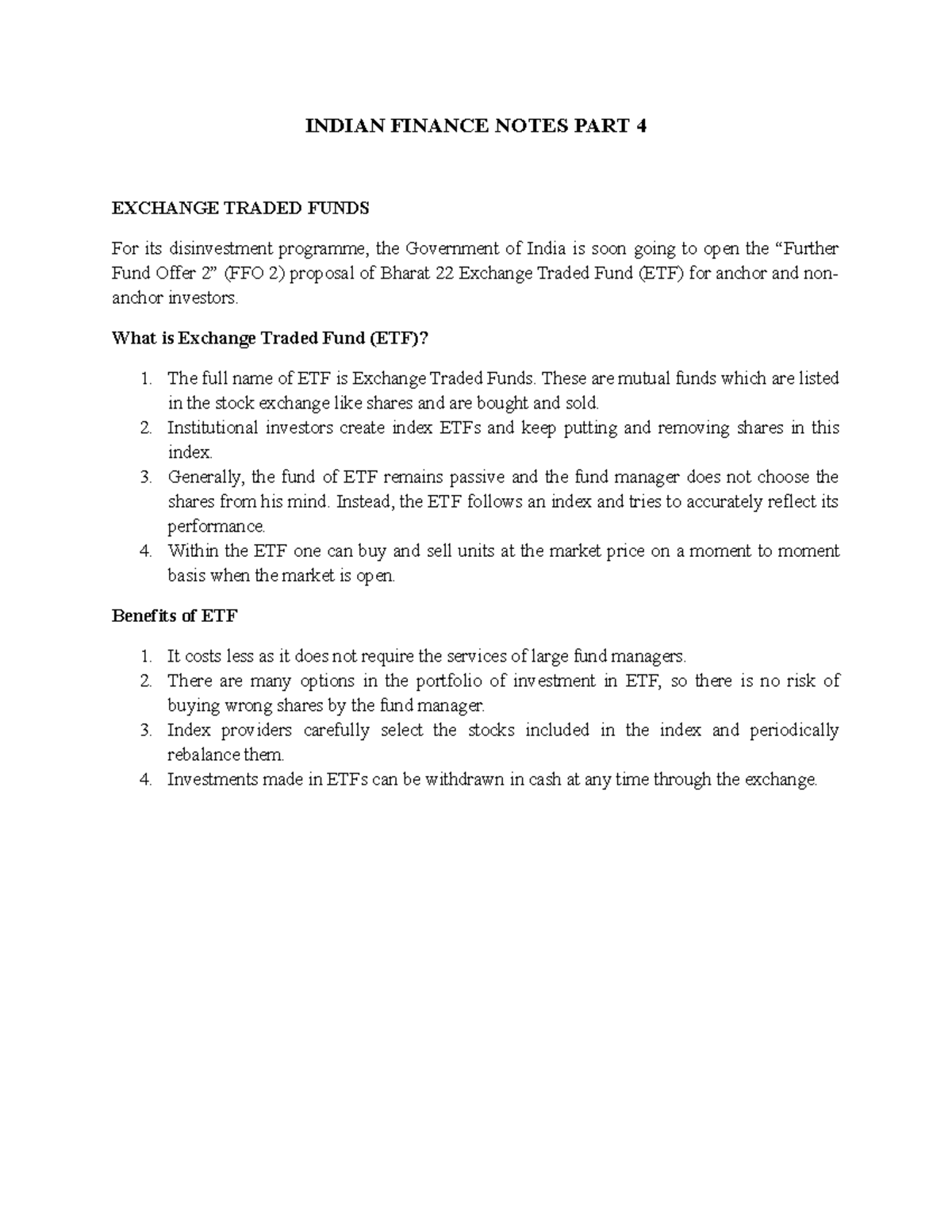 INDIAN FINANCE NOTES PART 4

EXCHANGE TRADED FUNDS

For its disinvestment programme, the Government of India is soon going to open the "Further Fund Offer 2" (FFO 2) proposal of Bharat 22 Exchange Traded Fund (ETF) for anchor and non-anchor investors.

What is Exchange Traded Fund (ETF)?

1. The full name of ETF is Exchange Traded Funds. These are mutual funds which are listed in the stock exchange like shares and are bought and sold.
2. Institutional investors create index ETFs and keep putting and removing shares in this index.
3. Generally, the fund of ETF remains passive and the fund manager does not choose the shares from his mind. Instead, the ETF follows an index and tries to accurately reflect its performance.
4. Within the ETF one can buy and sell units at the market price on a moment to moment basis when the market is open.

Benefits of ETF

1. It costs less as it does not require the services of large fund managers.
2. There are many options in the portfolio of investment in ETF, so there is no risk of buying wrong shares by the fund manager.
3. Index providers carefully select the stocks included in the index and periodically rebalance them.
4. Investments made in ETFs can be withdrawn in cash at any time through the exchange.